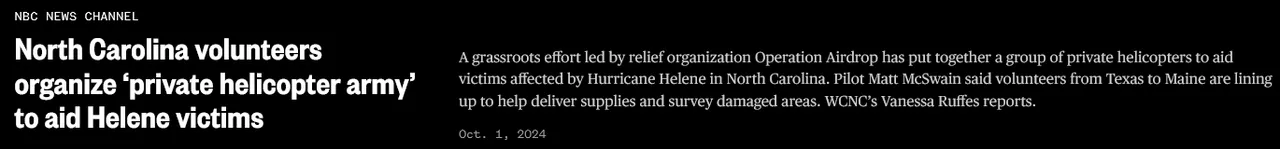 NBC NEWS CHANNEL

North Carolina volunteers organize ‘private helicopter army’ to aid Helene victims

A grassroots effort led by relief organization Operation Airdrop has put together a group of private helicopters to aid victims affected by Hurricane Helene in North Carolina. Pilot Matt McSwain said volunteers from Texas to Maine are lining up to help deliver supplies and survey damaged areas. WCNC’s Vanessa Ruffes reports.

Oct. 1, 2024